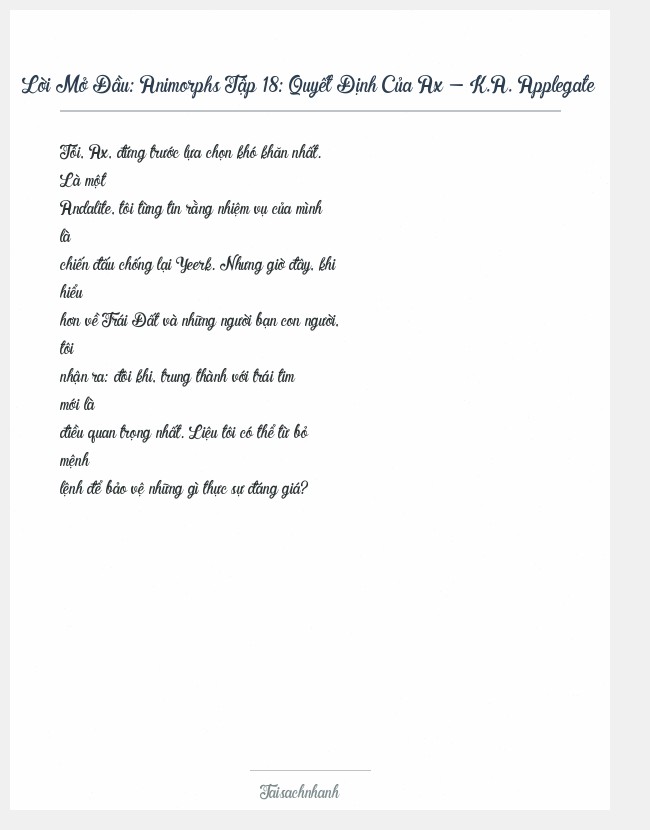 Lời Mở Đầu: Animorphs Tập 18: Quyết Định Của Ax – K.A. Applegate

Tôi, Ax, đứng trước lựa chọn khó khăn nhất. Là một Andalite, tôi từng tin rằng nhiệm vụ của mình là chiến đấu chống lại Yeerk. Nhưng giờ đây, khi hiểu hơn về Trái Đất và những người bạn con người, tôi nhận ra: đôi khi, trung thành với trái tim mới là điều quan trọng nhất. Liệu tôi có thể từ bỏ mệnh lệnh để bảo vệ những gì thực sự đáng giá?

Taisachnhanh